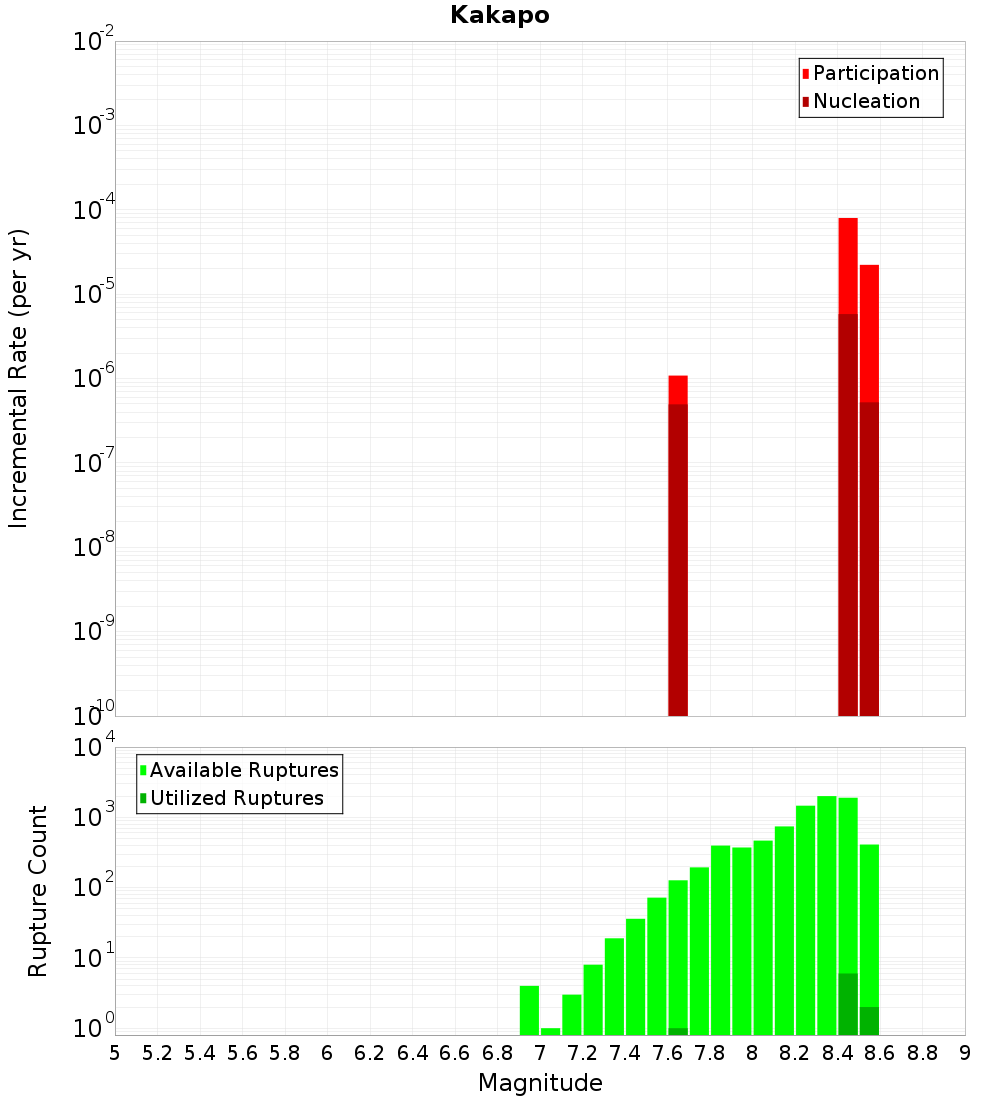 Kakapo

Participation
Nucleation

Incremental Rate (per yr)

$10^{-2}$
$10^{-3}$
$10^{-4}$
$10^{-5}$
$10^{-6}$
$10^{-7}$
$10^{-8}$
$10^{-9}$
$10^{-10}$

Available Ruptures
Utilized Ruptures

Rupture Count

$10^{4}$
$10^{3}$
$10^{2}$
$10^{1}$
$10^{0}$

5 5.2 5.4 5.6 5.8 6 6.2 6.4 6.6 6.8 7 7.2 7.4 7.6 7.8 8 8.2 8.4 8.6 8.8 9

Magnitude